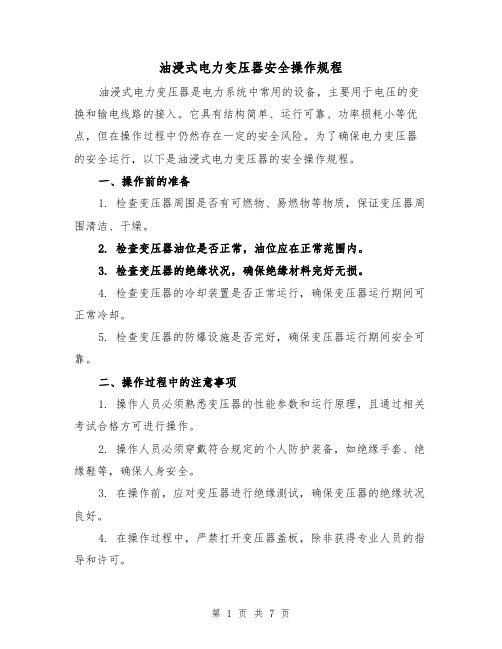 油浸式电力变压器安全操作规程

油浸式电力变压器是电力系统中常用的设备，主要用于电压的变换和输电线路的接入。它具有结构简单、运行可靠、功率损耗小等优点，但在操作过程中仍然存在一定的安全风险。为了确保电力变压器的安全运行，以下是油浸式电力变压器的安全操作规程。

一、操作前的准备

1. 检查变压器周围是否有可燃物、易燃物等物质，保证变压器周围清洁、干燥。

2. 检查变压器油位是否正常，油位应在正常范围内。

3. 检查变压器的绝缘状况，确保绝缘材料完好无损。

4. 检查变压器的冷却装置是否正常运行，确保变压器运行期间可正常冷却。

5. 检查变压器的防爆设施是否完好，确保变压器运行期间安全可靠。

二、操作过程中的注意事项

1. 操作人员必须熟悉变压器的性能参数和运行原理，且通过相关考试合格方可进行操作。

2. 操作人员必须穿戴符合规定的个人防护装备，如绝缘手套、绝缘鞋等，确保人身安全。

3. 在操作前，应对变压器进行绝缘测试，确保变压器的绝缘状况良好。

4. 在操作过程中，严禁打开变压器盖板，除非获得专业人员的指导和许可。

第 1 页 共 7 页